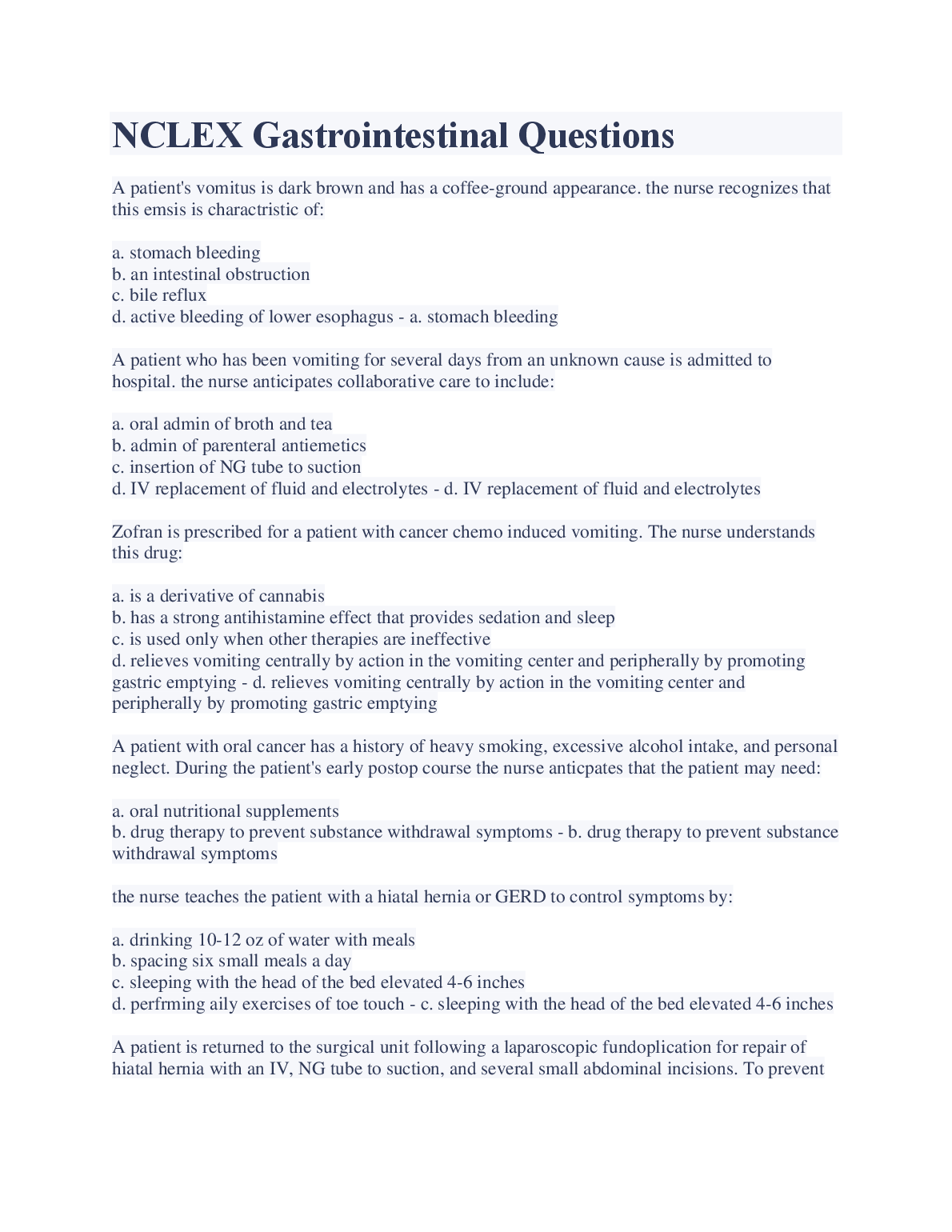 NCLEX Gastrointestinal Questions

A patient's vomitus is dark brown and has a coffee-ground appearance. the nurse recognizes that this emsis is charactristic of:

a. stomach bleeding
b. an intestinal obstruction
c. bile reflux
d. active bleeding of lower esophagus - a. stomach bleeding

A patient who has been vomiting for several days from an unknown cause is admitted to hospital. the nurse anticipates collaborative care to include:

a. oral admin of broth and tea
b. admin of parenteral antiemetics
c. insertion of NG tube to suction
d. IV replacement of fluid and electrolytes - d. IV replacement of fluid and electrolytes

Zofran is prescribed for a patient with cancer chemo induced vomiting. The nurse understands this drug:

a. is a derivative of cannabis
b. has a strong antihistamine effect that provides sedation and sleep
c. is used only when other therapies are ineffective
d. relieves vomiting centrally by action in the vomiting center and peripherally by promoting gastric emptying - d. relieves vomiting centrally by action in the vomiting center and peripherally by promoting gastric emptying

A patient with oral cancer has a history of heavy smoking, excessive alcohol intake, and personal neglect. During the patient's early postop course the nurse anticpates that the patient may need:

a. oral nutritional supplements
b. drug therapy to prevent substance withdrawal symptoms - b. drug therapy to prevent substance withdrawal symptoms

the nurse teaches the patient with a hiatal hernia or GERD to control symptoms by:

a. drinking 10-12 oz of water with meals
b. spacing six small meals a day
c. sleeping with the head of the bed elevated 4-6 inches
d. perfrming aily exercises of toe touch - c. sleeping with the head of the bed elevated 4-6 inches

A patient is returned to the surgical unit following a laparoscopic fundoplication for repair of hiatal hernia with an IV, NG tube to suction, and several small abdominal incisions. To prevent